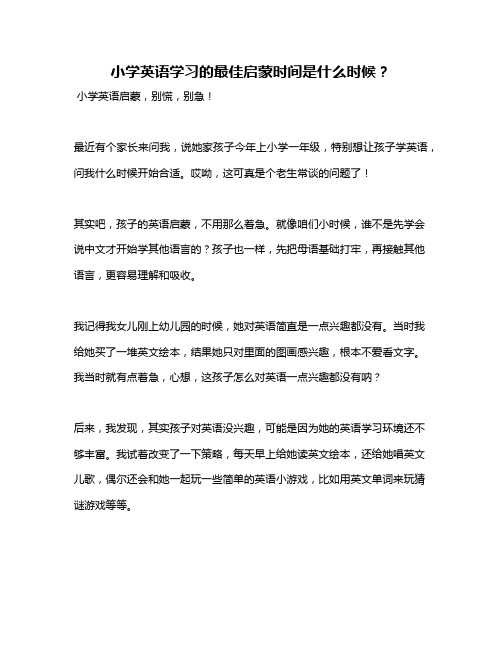 小学英语学习的最佳启蒙时间是什么时候？

小学英语启蒙，别慌，别急！

最近有个家长来问我，说她家孩子今年上小学一年级，特别想让孩子学英语，问我什么时候开始合适。哎呦，这可真是个老生常谈的问题了！

其实吧，孩子的英语启蒙，不用那么着急。就像咱们小时候，谁不是先学会说中文才开始学其他语言的？孩子也一样，先把母语基础打牢，再接触其他语言，更容易理解和吸收。

我记得我女儿刚上幼儿园的时候，她对英语简直是一点兴趣都没有。当时我给她买了一堆英文绘本，结果她只对里面的图画感兴趣，根本不爱看文字。我当时就有点着急，心想，这孩子怎么对英语一点兴趣都没有呐？

后来，我发现，其实孩子对英语没兴趣，可能是因为她的英语学习环境还不够丰富。我试着改变了一下策略，每天早上给她读英文绘本，还给她唱英文儿歌，偶尔还会和她一起玩一些简单的英语小游戏，比如用英文单词来玩猜谜游戏等等。